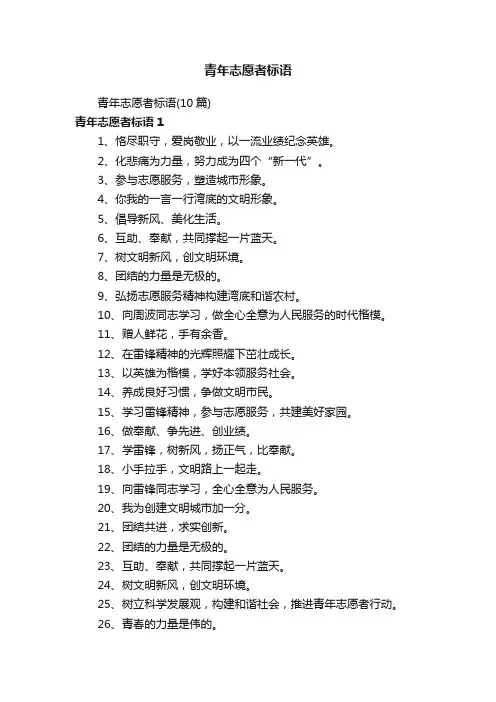 青年志愿者标语

青年志愿者标语(10 篇)

青年志愿者标语 1

1、恪尽职守，爱岗敬业，以一流业绩纪念英雄。

2、化悲痛为力量，努力成为四个“新一代”。

3、参与志愿服务，塑造城市形象。

4、你我的一言一行湾底的文明形象。

5、倡导新风、美化生活。

6、互助、奉献，共同撑起一片蓝天。

7、树文明新风，创文明环境。

8、团结的力量是无极的。

9、弘扬志愿服务精神构建湾底和谐农村。

10、向周波同志学习，做全心全意为人民服务的时代楷模。

11、赠人鲜花，手有余香。

12、在雷锋精神的光辉照耀下茁壮成长。

13、以英雄为楷模，学好本领服务社会。

14、养成良好习惯，争做文明市民。

15、学习雷锋精神，参与志愿服务，共建美好家园。

16、做奉献、争先进、创业绩。

17、学雷锋，树新风，扬正气，比奉献。

18、小手拉手，文明路上一起走。

19、向雷锋同志学习，全心全意为人民服务。

20、我为创建文明城市加一分。

21、团结共进，求实创新。

22、团结的力量是无极的。

23、互助、奉献，共同撑起一片蓝天。

24、树文明新风，创文明环境。

25、树立科学发展观，构建和谐社会，推进青年志愿者行动。

26、青春的力量是伟的。